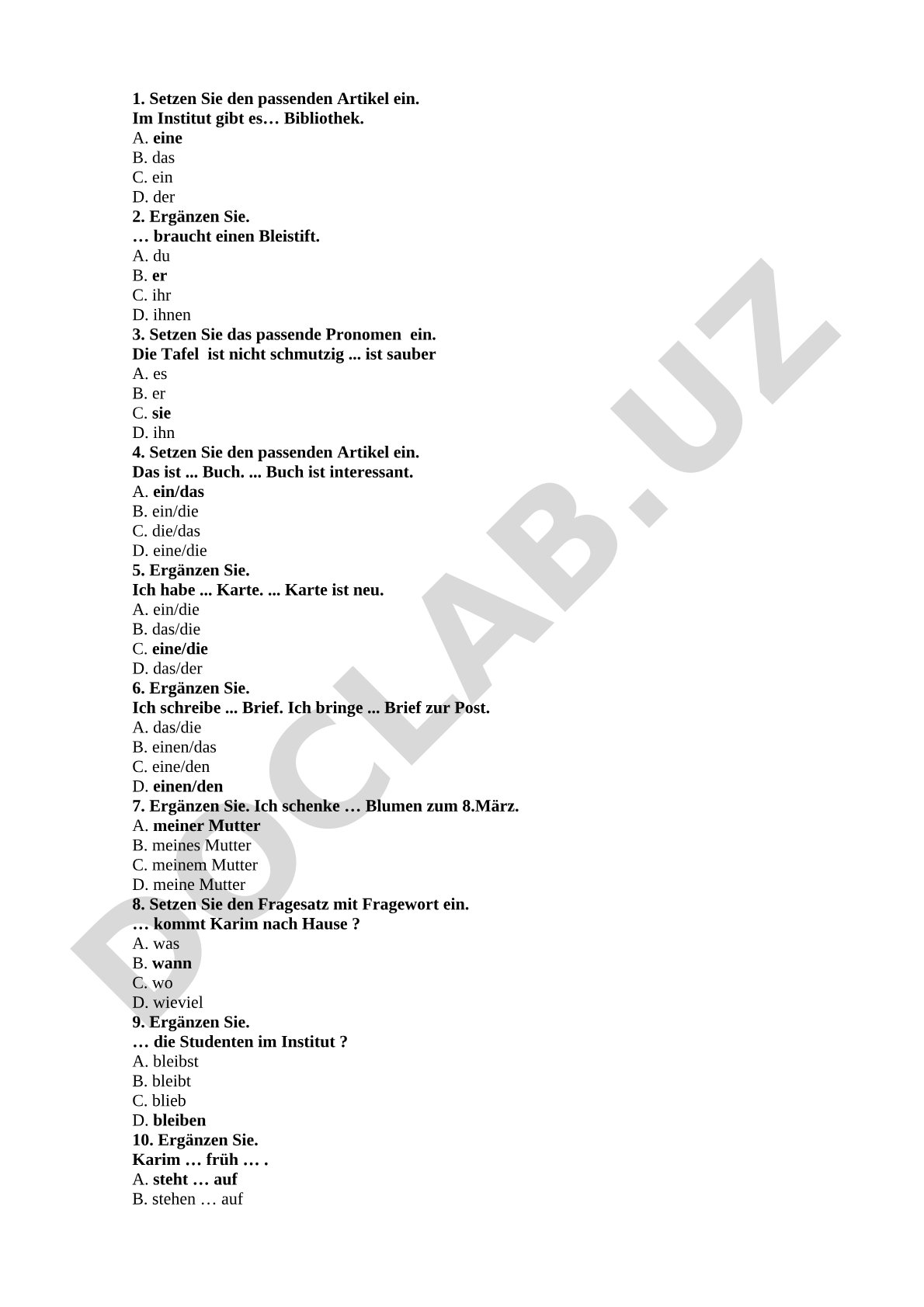 1. Setzen Sie den passenden Artikel ein.
Im Institut gibt es… Bibliothek.
A. eine
B. das
C. ein
D. der
2. Ergänzen Sie.
… braucht einen Bleistift.
A. du
B. er
C. ihr
D. ihnen
3. Setzen Sie das passende Pronomen ein.
Die Tafel ist nicht schmutzig ... ist sauber
A. es
B. er
C. sie
D. ihn
4. Setzen Sie den passenden Artikel ein.
Das ist ... Buch. ... Buch ist interessant.
A. ein/das
B. ein/die
C. die/das
D. eine/die
5. Ergänzen Sie.
Ich habe ... Karte. ... Karte ist neu.
A. ein/die
B. das/die
C. eine/die
D. das/der
6. Ergänzen Sie.
Ich schreibe ... Brief. Ich bringe ... Brief zur Post.
A. das/die
B. einen/das
C. eine/den
D. einen/den
7. Ergänzen Sie. Ich schenke … Blumen zum 8.März.
A. meiner Mutter
B. meines Mutter
C. meinem Mutter
D. meine Mutter
8. Setzen Sie den Fragesatz mit Fragewort ein.
… kommt Karim nach Hause ?
A. was
B. wann
C. wo
D. wieviel
9. Ergänzen Sie.
… die Studenten im Institut ?
A. bleibst
B. bleibt
C. blieb
D. bleiben
10. Ergänzen Sie.
Karim … früh … .
A. steht … auf
B. stehen … auf

DOCLAB.UZ